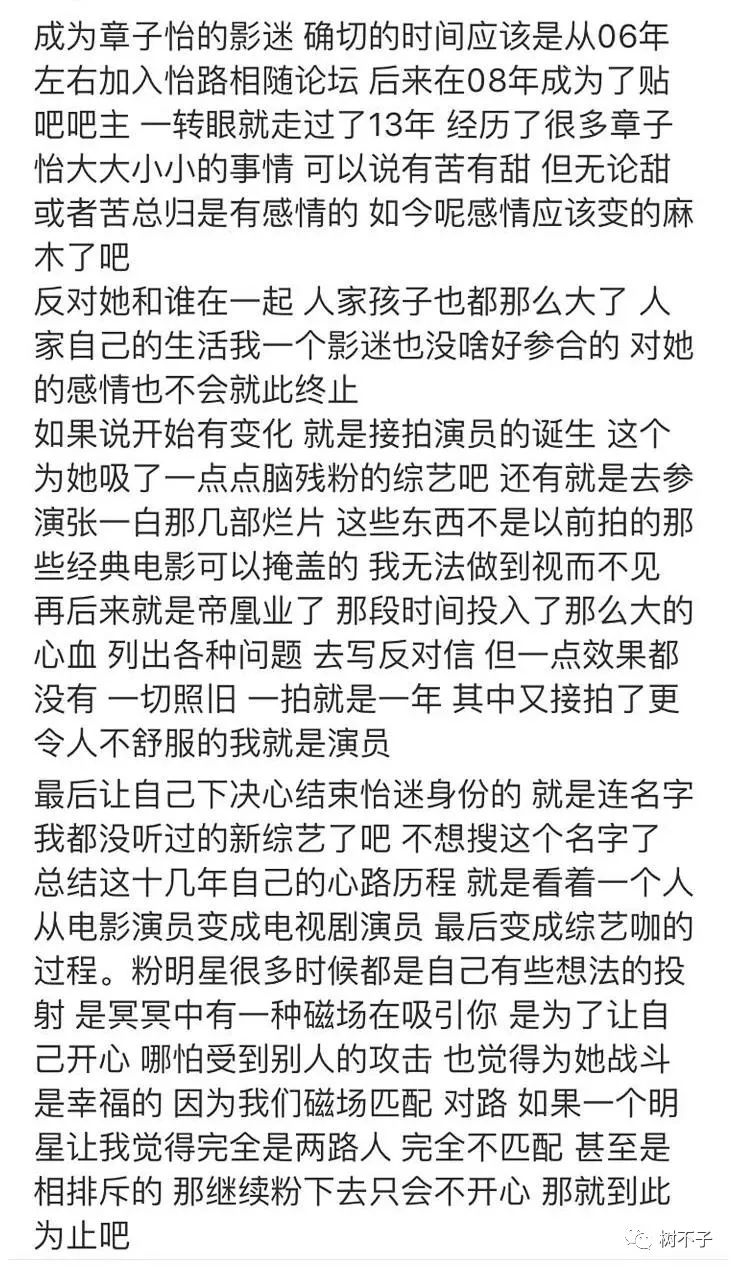 成为章子怡的影迷 确切的时间应该是从06年左右加入怡路相随论坛 后来在08年成为了贴吧吧主 一转眼就走过了13年 经历了很多章子怡大大小小的事情 可以说有苦有甜 但无论甜或者苦总归是有感情的 如今呢感情应该变的麻木了吧
反对她和谁在一起 人家孩子也都那么大了 人家自己的生活我一个影迷也没啥好参合的 对她的感情也不会就此终止
如果说开始有变化 就是接拍演员的诞生 这个为她吸了一点点脑残粉的综艺吧 还有就是去参演张一白那几部烂片 这些东西不是以前拍的那些经典电影可以掩盖的 我无法做到视而不见 再后来就是帝凰业了 那段时间投入了那么大的心血 列出各种问题 去写反对信 但一点效果都没有 一切照旧 一拍就是一年 其中又接拍了更令人不舒服的我就是演员

最后让自己下决心结束怡迷身份的 就是连名字我都没听过的新综艺了吧 不想搜这个名字了 总结这十几年自己的心路历程 就是看着一个人从电影演员变成电视剧演员 最后变成综艺咖的过程。粉明星很多时候都是自己有些想法的投射 是冥冥中有一种磁场在吸引你 是为了让自己开心 哪怕受到别人的攻击 也觉得为她战斗是幸福的 因为我们磁场匹配 对路 如果一个明星让我觉得完全是两路人 完全不匹配 甚至是相排斥的 那继续粉下去只会不开心 那就到此为止吧

树不子